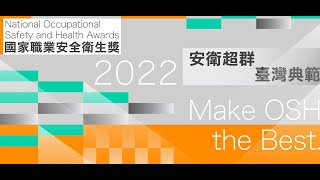 National Occupational Safety and Health Awards
國家職業安全衛生獎

2022

安衛超群
臺灣典範

Make OSH the Best.